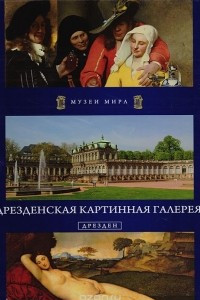 МУЗЕИ МИРА

ДРЕЗДЕНСКАЯ КАРТИННАЯ ГАЛЕРЕЯ

ДРЕЗДЕН

ozon.ru